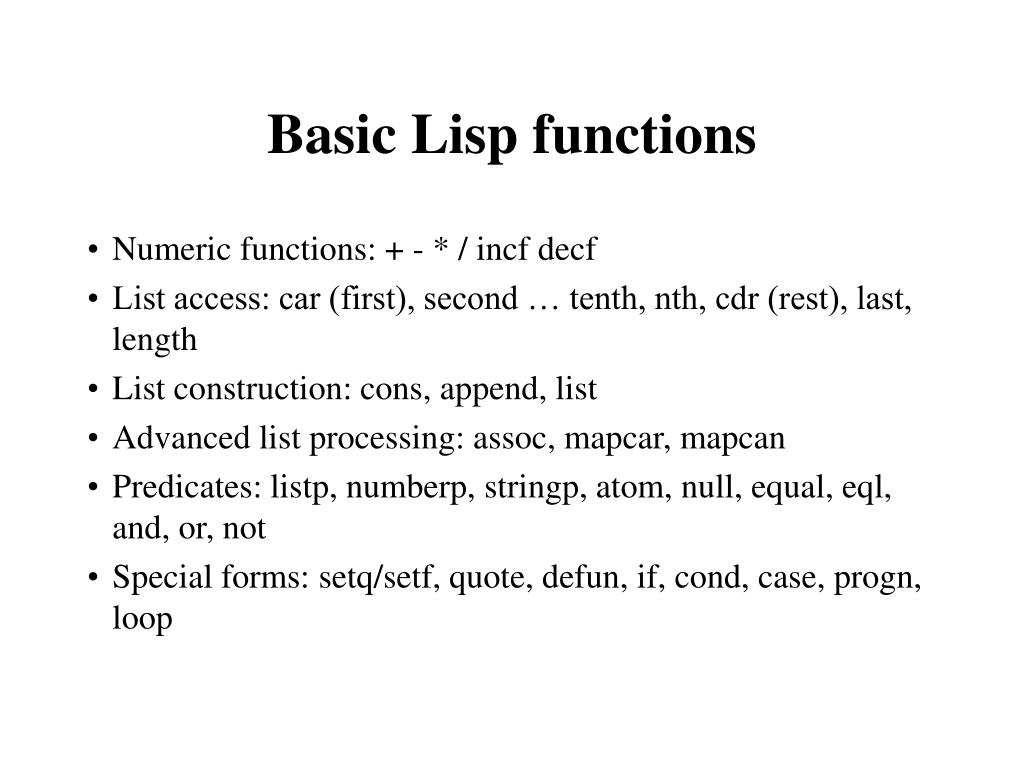 Basic Lisp functions

• Numeric functions: + - * / incf decf
• List access: car (first), second … tenth, nth, cdr (rest), last, length
• List construction: cons, append, list
• Advanced list processing: assoc, mapcar, mapcan
• Predicates: listp, numberp, stringp, atom, null, equal, eql, and, or, not
• Special forms: setq/setf, quote, defun, if, cond, case, progn, loop